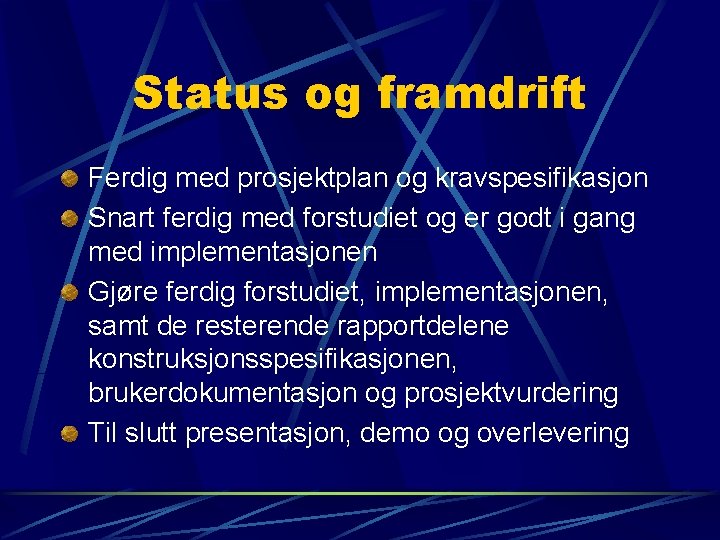 Status og framdrift

Ferdig med prosjektplan og kravspesifikasjon

Snart ferdig med forstudiet og er godt i gang med implementasjonen

Gjøre ferdig forstudiet, implementasjonen, samt de resterende rapportdelene konstruksjonsspesifikasjonen, brukerdokumentasjon og prosjektvurdering

Til slutt presentasjon, demo og overlevering